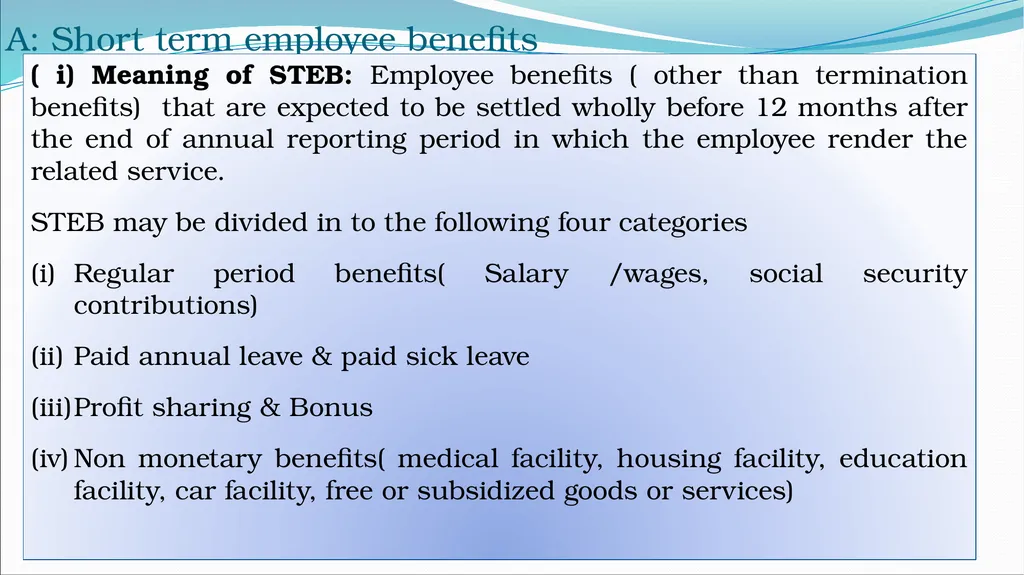 A: Short term employee benefits

( i) Meaning of STEB: Employee benefits ( other than termination benefits) that are expected to be settled wholly before 12 months after the end of annual reporting period in which the employee render the related service.

STEB may be divided in to the following four categories

(i) Regular period benefits( Salary /wages, social security contributions)

(ii) Paid annual leave & paid sick leave

(iii) Profit sharing & Bonus

(iv) Non monetary benefits( medical facility, housing facility, education facility, car facility, free or subsidized goods or services)